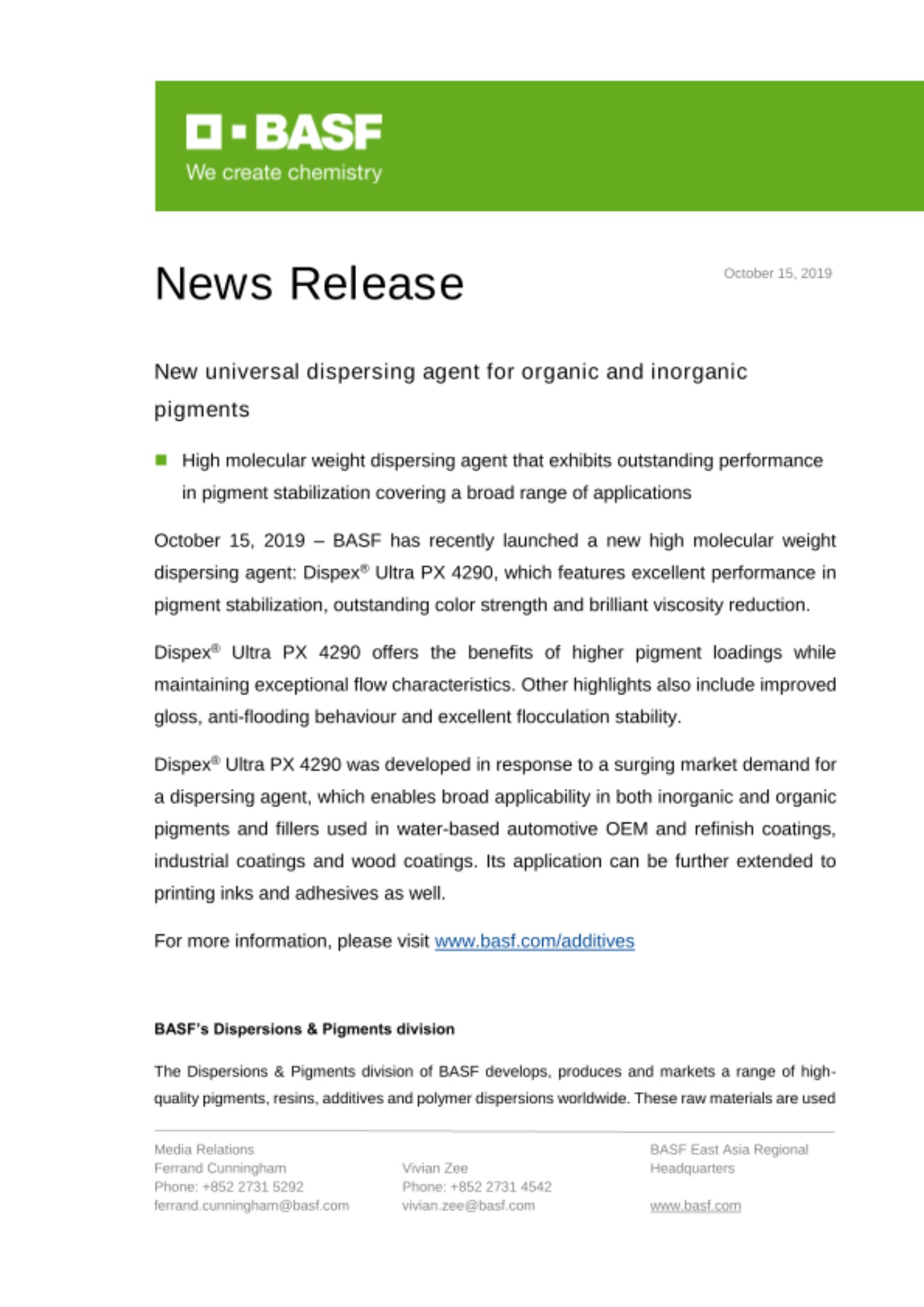 BASF
We create chemistry

News Release

October 15, 2019

New universal dispersing agent for organic and inorganic pigments

High molecular weight dispersing agent that exhibits outstanding performance in pigment stabilization covering a broad range of applications

October 15, 2019 – BASF has recently launched a new high molecular weight dispersing agent: Dispex® Ultra PX 4290, which features excellent performance in pigment stabilization, outstanding color strength and brilliant viscosity reduction.

Dispex® Ultra PX 4290 offers the benefits of higher pigment loadings while maintaining exceptional flow characteristics. Other highlights also include improved gloss, anti-flooding behaviour and excellent flocculation stability.

Dispex® Ultra PX 4290 was developed in response to a surging market demand for a dispersing agent, which enables broad applicability in both inorganic and organic pigments and fillers used in water-based automotive OEM and refinish coatings, industrial coatings and wood coatings. Its application can be further extended to printing inks and adhesives as well.

For more information, please visit www.basf.com/additives

BASF's Dispersions & Pigments division

The Dispersions & Pigments division of BASF develops, produces and markets a range of high-quality pigments, resins, additives and polymer dispersions worldwide. These raw materials are used

Media Relations
Ferrand Cunningham
Phone: +852 2731 5292
ferrand.cunningham@basf.com

Vivian Zee
Phone: +852 2731 4542
vivian.zee@basf.com

BASF East Asia Regional Headquarters

www.basf.com